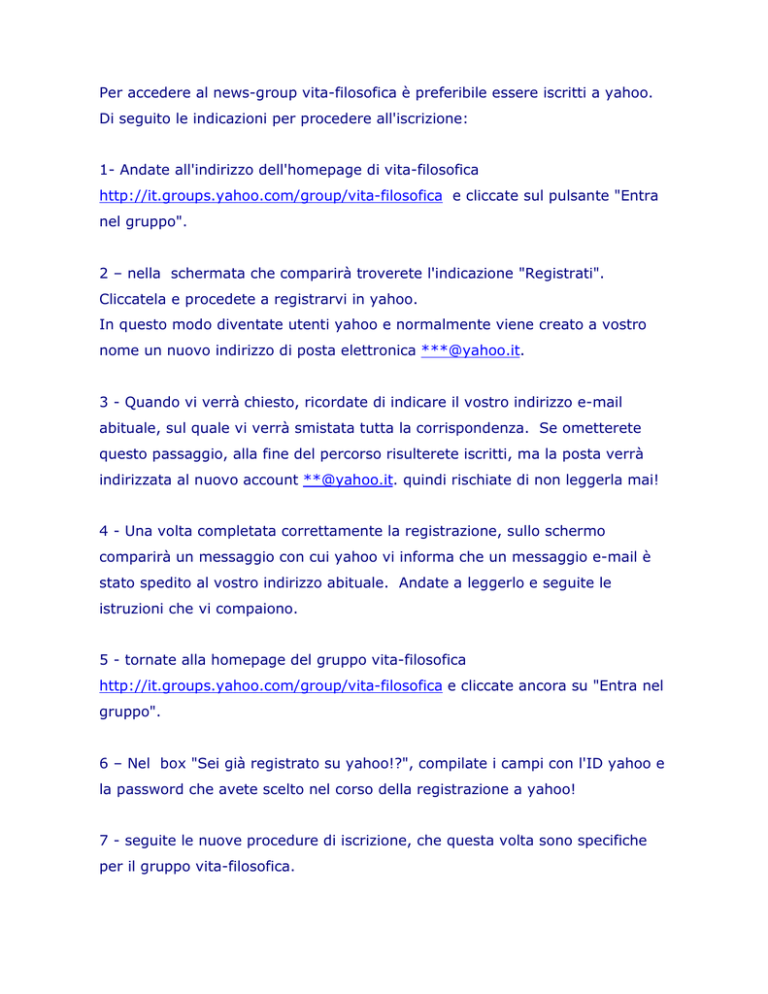 Per accedere al news-group vita-filosofica è preferibile essere iscritti a yahoo. Di seguito le indicazioni per procedere all'iscrizione:

1- Andate all'indirizzo dell'homepage di vita-filosofica http://it.groups.yahoo.com/group/vita-filosofica e cliccate sul pulsante "Entra nel gruppo".

2 – nella schermata che comparirà troverete l'indicazione "Registrati". Cliccatela e procedete a registrarvi in yahoo.
In questo modo diventate utenti yahoo e normalmente viene creato a vostro nome un nuovo indirizzo di posta elettronica ***@yahoo.it.

3 - Quando vi verrà chiesto, ricordate di indicare il vostro indirizzo e-mail abituale, sul quale vi verrà smistata tutta la corrispondenza. Se ometterete questo passaggio, alla fine del percorso risulterete iscritti, ma la posta verrà indirizzata al nuovo account **@yahoo.it. quindi rischiate di non leggerla mai!

4 - Una volta completata correttamente la registrazione, sullo schermo comparirà un messaggio con cui yahoo vi informa che un messaggio e-mail è stato spedito al vostro indirizzo abituale. Andate a leggerlo e seguite le istruzioni che vi compaiono.

5 - tornate alla homepage del gruppo vita-filosofica http://it.groups.yahoo.com/group/vita-filosofica e cliccate ancora su "Entra nel gruppo".

6 – Nel box "Sei già registrato su yahoo!?", compilate i campi con l'ID yahoo e la password che avete scelto nel corso della registrazione a yahoo!

7 - seguite le nuove procedure di iscrizione, che questa volta sono specifiche per il gruppo vita-filosofica.